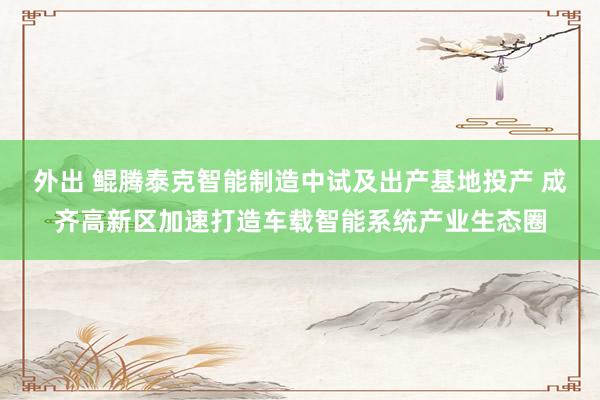 外出 鲲腾泰克智能制造中试及出产基地投产 成齐高新区加速打造车载智能系统产业生态圈